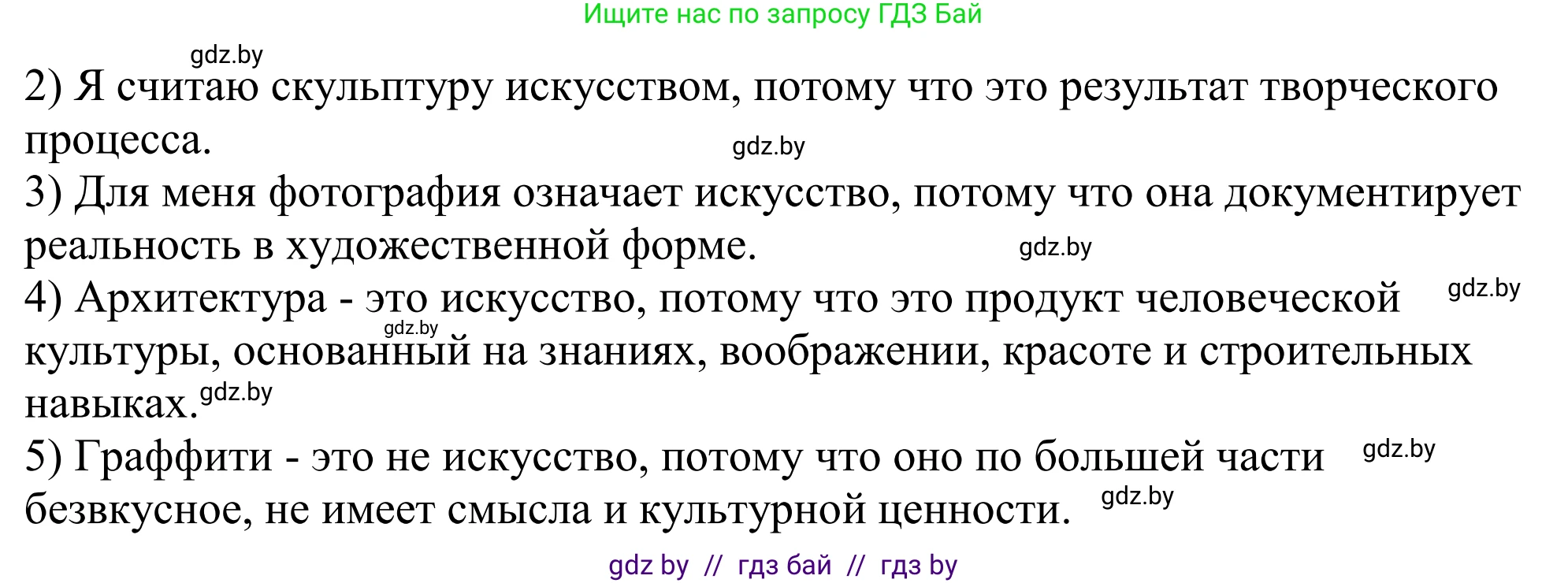 Ищите нас по запросу ГДЗ Бай

gdz.by

2) Я считаю скульптуру искусством, потому что это результат творческого процесса.

gdz.by

3) Для меня фотография означает искусство, потому что она документирует реальность в художественной форме.

gdz.by

4) Архитектура - это искусство, потому что это продукт человеческой культуры, основанный на знаниях, воображении, красоте и строительных навыках.

gdz.by gdz.by gdz.by

5) Граффити - это не искусство, потому что оно по большей части безвкусное, не имеет смысла и культурной ценности.

gdz.by gdz.by

gdz by // гдз бай // гдз by